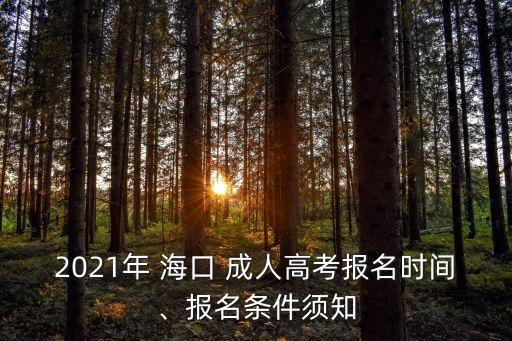 2021年 海口 成人高考报名时间、报名条件须知